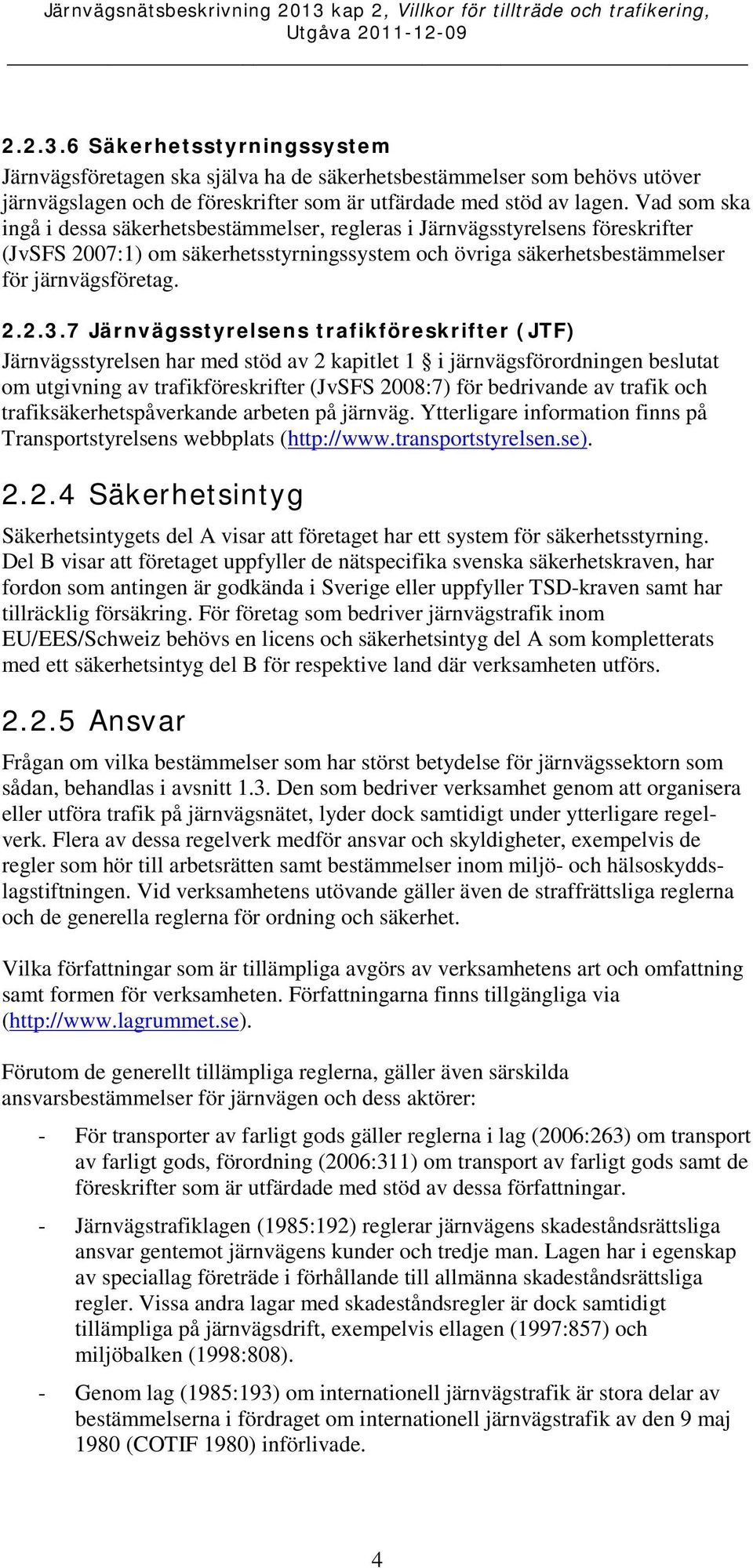 Järnvägsnätsbeskrivning 2013 kap 2, Villkor för tillträde och trafikering, Utgåva 2011-12-09

2.2.3.6 Säkerhetsstyrningssystem

Järnvägsföretagen ska själva ha de säkerhetsbestämmelser som behövs utöver järnvägslagen och de föreskrifter som är utfärdade med stöd av lagen. Vad som ska ingå i dessa säkerhetsbestämmelser, regleras i Järnvägsstyrelsens föreskrifter (JvSFS 2007:1) om säkerhetsstyrningssystem och övriga säkerhetsbestämmelser för järnvägsföretag.

2.2.3.7 Järnvägsstyrelsens trafikföreskrifter (JTF)

Järnvägsstyrelsen har med stöd av 2 kapitlet 1 § i järnvägsförordningen beslutat om utgivning av trafikföreskrifter (JvSFS 2008:7) för bedrivande av trafik och trafiksäkerhetspåverkande arbeten på järnväg. Ytterligare information finns på Transportstyrelsens webbplats (http://www.transportstyrelsen.se).

2.2.4 Säkerhetsintyg

Säkerhetsintygets del A visar att företaget har ett system för säkerhetsstyrning. Del B visar att företaget uppfyller de nätspecifika svenska säkerhetskraven, har fordon som antingen är godkända i Sverige eller uppfyller TSD-kraven samt har tillräcklig försäkring. För företag som bedriver järnvägstrafik inom EU/EES/Schweiz behövs en licens och säkerhetsintyg del A som kompletterats med ett säkerhetsintyg del B för respektive land där verksamheten utförs.

2.2.5 Ansvar

Frågan om vilka bestämmelser som har störst betydelse för järnvägssektorn som sådan, behandlas i avsnitt 1.3. Den som bedriver verksamhet genom att organisera eller utföra trafik på järnvägsnätet, lyder dock samtidigt under ytterligare regelverk. Flera av dessa regelverk medför ansvar och skyldigheter, exempelvis de regler som hör till arbetsrätten samt bestämmelser inom miljö- och hälsoskyddslagstiftningen. Vid verksamhetens utövande gäller även de straffrättsliga reglerna och de generella reglerna för ordning och säkerhet.

Vilka författningar som är tillämpliga avgörs av verksamhetens art och omfattning samt formen för verksamheten. Författningarna finns tillgängliga via (http://www.lagrummet.se).

Förutom de generellt tillämpliga reglerna, gäller även särskilda ansvarsbestämmelser för järnvägen och dess aktörer:

- För transporter av farligt gods gäller reglerna i lag (2006:263) om transport av farligt gods, förordning (2006:311) om transport av farligt gods samt de föreskrifter som är utfärdade med stöd av dessa författningar.

- Järnvägstrafiklagen (1985:192) reglerar järnvägens skadeståndsrättsliga ansvar gentemot järnvägens kunder och tredje man. Lagen har i egenskap av speciallag företräde i förhållande till allmänna skadeståndsrättsliga regler. Vissa andra lagar med skadeståndsregler är dock samtidigt tillämpliga på järnvägsdrift, exempelvis ellagen (1997:857) och miljöbalken (1998:808).

- Genom lag (1985:193) om internationell järnvägstrafik är stora delar av bestämmelserna i fördraget om internationell järnvägstrafik av den 9 maj 1980 (COTIF 1980) införlivade.

4